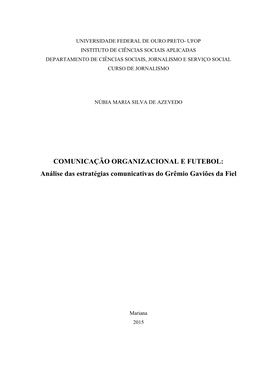 UNIVERSIDADE FEDERAL DE OURO PRETO- UFOP
INSTITUTO DE CIÊNCIAS SOCIAIS APLICADAS
DEPARTAMENTO DE CIÊNCIAS SOCIAIS, JORNALISMO E SERVIÇO SOCIAL
CURSO DE JORNALISMO

NÚBIA MARIA SILVA DE AZEVEDO

COMUNICAÇÃO ORGANIZACIONAL E FUTEBOL:
Análise das estratégias comunicativas do Grêmio Gaviões da Fiel

Mariana
2015